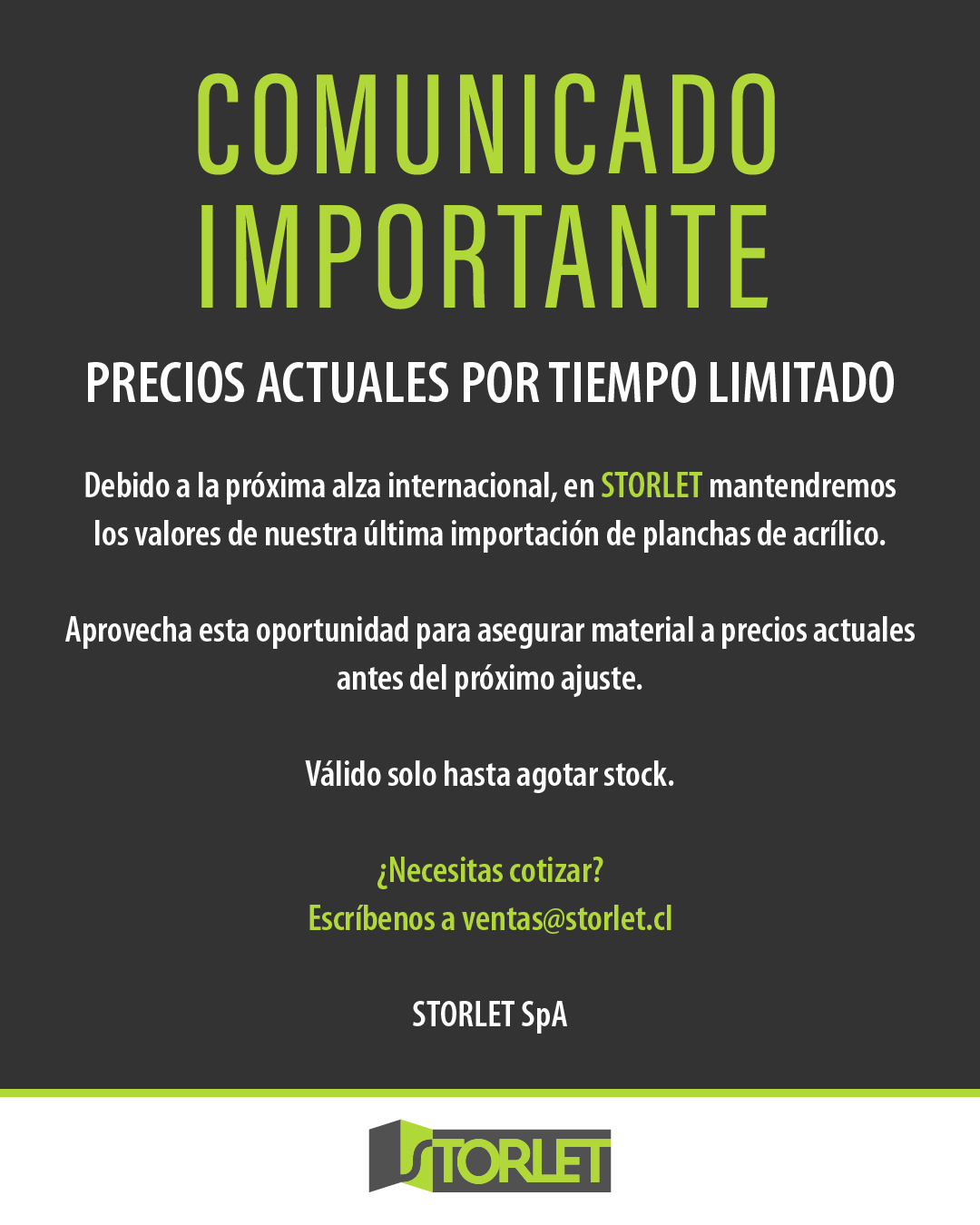 COMUNICADO
IMPORTANTE

PRECIOS ACTUALES POR TIEMPO LIMITADO

Debido a la próxima alza internacional, en STORLET mantendremos los valores de nuestra última importación de planchas de acrílico.

Aprovecha esta oportunidad para asegurar material a precios actuales antes del próximo ajuste.

Válido solo hasta agotar stock.

¿Necesitas cotizar?
Escríbenos a ventas@storlet.cl

STORLET SpA

STORLET